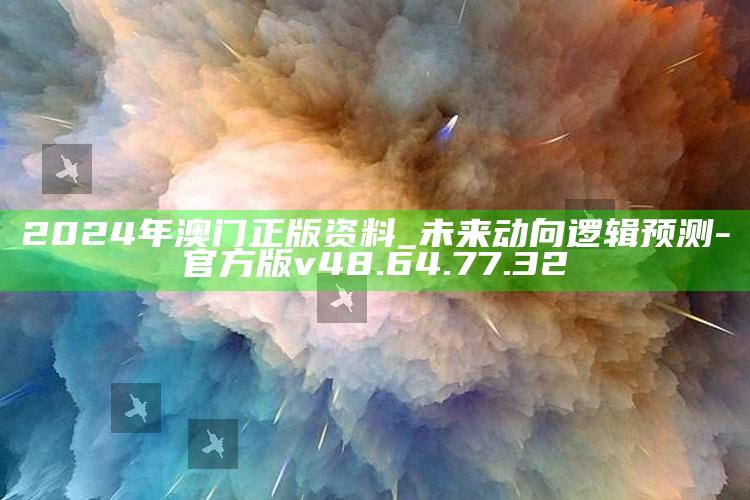 2024年澳门正版资料_未来动向逻辑预测-官方版v48.64.77.32